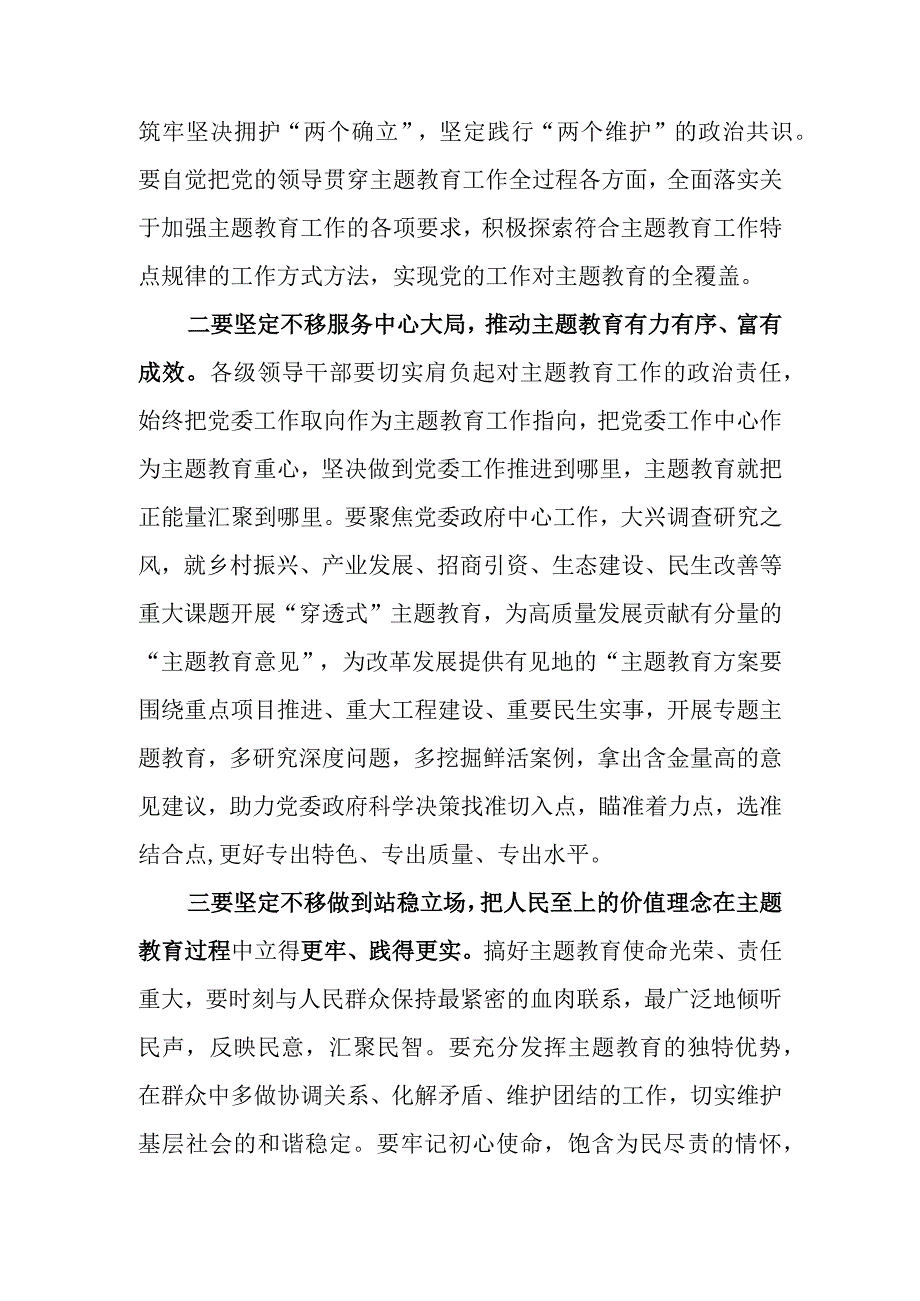 筑牢坚决拥护“两个确立”，坚定践行“两个维护”的政治共识。要自觉把党的领导贯穿主题教育工作全过程各方面，全面落实关于加强主题教育工作的各项要求，积极探索符合主题教育工作特点规律的工作方式方法，实现党的工作对主题教育的全覆盖。

二要坚定不移服务中心大局，推动主题教育有力有序、富有成效。各级领导干部要切实肩负起对主题教育工作的政治责任，始终把党委工作取向作为主题教育工作指向，把党委工作中心作为主题教育重心，坚决做到党委工作推进到哪里，主题教育就把正能量汇聚到哪里。要聚焦党委政府中心工作，大兴调查研究之风，就乡村振兴、产业发展、招商引资、生态建设、民生改善等重大课题开展“穿透式”主题教育，为高质量发展贡献有分量的“主题教育意见”，为改革发展提供有见地的“主题教育方案要围绕重点项目推进、重大工程建设、重要民生实事，开展专题主题教育，多研究深度问题，多挖掘鲜活案例，拿出含金量高的意见建议，助力党委政府科学决策找准切入点，瞄准着力点，选准结合点,更好专出特色、专出质量、专出水平。

三要坚定不移做到站稳立场，把人民至上的价值理念在主题教育过程中立得更牢、践得更实。搞好主题教育使命光荣、责任重大，要时刻与人民群众保持最紧密的血肉联系，最广泛地倾听民声，反映民意，汇聚民智。要充分发挥主题教育的独特优势，在群众中多做协调关系、化解矛盾、维护团结的工作，切实维护基层社会的和谐稳定。要牢记初心使命，饱含为民尽责的情怀，